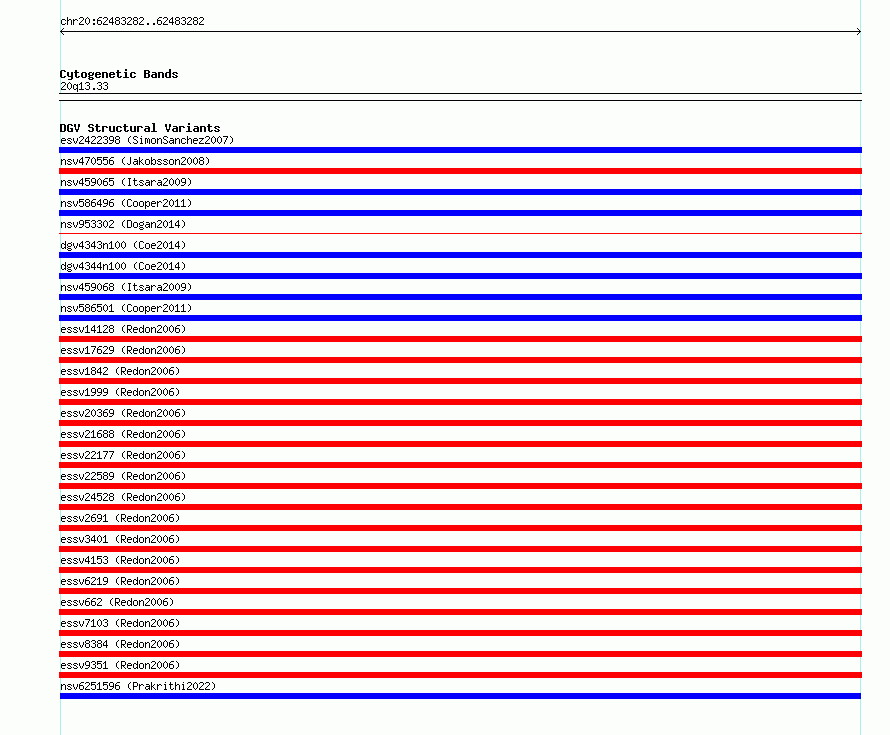 chr20:62483282..62483282

Cytogenetic Bands
20q13.33

DGV Structural Variants
esv2422398 (SimonSanchez2007)
nsv470556 (Jakobsson2008)
nsv459065 (Itsara2009)
nsv586496 (Cooper2011)
nsv953302 (Dogan2014)
dgv4343n100 (Coe2014)
dgv4344n100 (Coe2014)
nsv459068 (Itsara2009)
nsv586501 (Cooper2011)
essv14128 (Redon2006)
essv17629 (Redon2006)
essv1842 (Redon2006)
essv1999 (Redon2006)
essv20369 (Redon2006)
essv21688 (Redon2006)
essv22177 (Redon2006)
essv22589 (Redon2006)
essv24528 (Redon2006)
essv2691 (Redon2006)
essv3401 (Redon2006)
essv4153 (Redon2006)
essv6219 (Redon2006)
essv662 (Redon2006)
essv7103 (Redon2006)
essv8384 (Redon2006)
essv9351 (Redon2006)
nsv6251596 (Prakrithi2022)